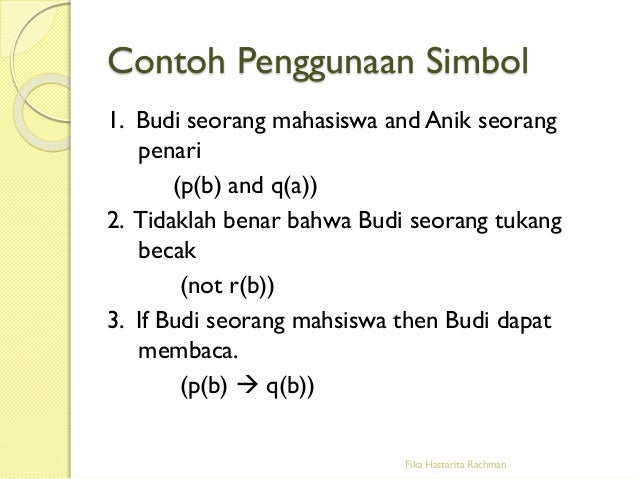 Contoh Penggunaan Simbol

1. Budi seorang mahasiswa and Anik seorang penari

(p(b) and q(a))

2. Tidaklah benar bahwa Budi seorang tukang becak

(not r(b))

3. If Budi seorang mahsiswa then Budi dapat membaca.

(p(b) $\rightarrow$ q(b))

Fika Hastarita Rachman